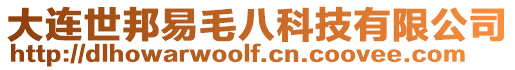 大连世邦易毛八科技有限公司
http://dlhowarwoolf.cn.coovee.com